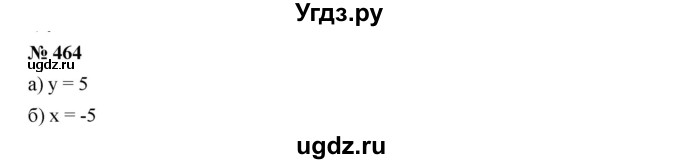 Угдз.ру

№ 464
ugdz.ru
а) $y = 5$

б) $x = -5$

ugdz.ru